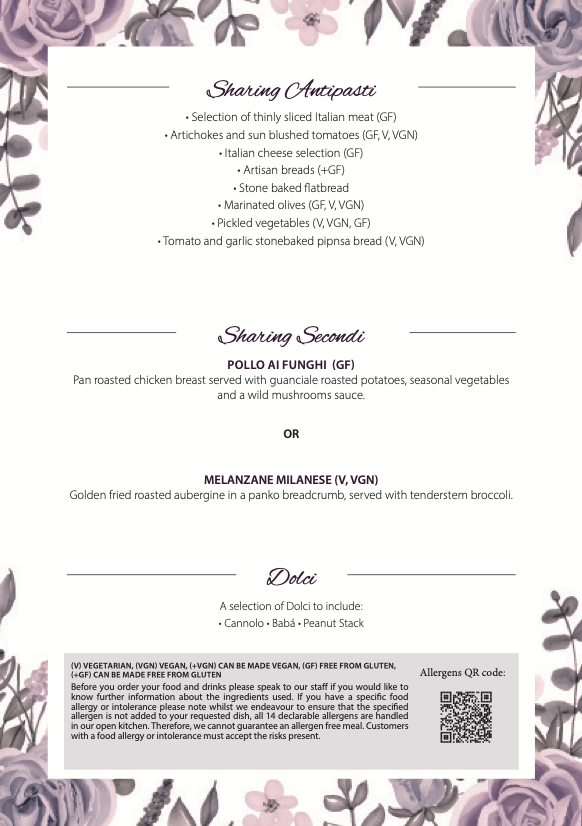 Sharing Antipasti

• Selection of thinly sliced Italian meat (GF)
• Artichokes and sun blushed tomatoes (GF, V, VGN)
• Italian cheese selection (GF)
• Artisan breads (+GF)
• Stone baked flatbread
• Marinated olives (GF, V, VGN)
• Pickled vegetables (V, VGN, GF)
• Tomato and garlic stonebaked pipnsa bread (V, VGN)

Sharing Secondi

POLLO AI FUNGHI (GF)
Pan roasted chicken breast served with guanciale roasted potatoes, seasonal vegetables and a wild mushrooms sauce.

OR

MELANZANE MILANESE (V, VGN)
Golden fried roasted aubergine in a panko breadcrumb, served with tenderstem broccoli.

Dolci

A selection of Dolci to include:
• Cannolo • Babá • Peanut Stack

(V) VEGETARIAN, (VGN) VEGAN, (+VGN) CAN BE MADE VEGAN, (GF) FREE FROM GLUTEN, (+GF) CAN BE MADE FREE FROM GLUTEN
Before you order your food and drinks please speak to our staff if you would like to know further information about the ingredients used. If you have a specific food allergy or intolerance please note whilst we endeavour to ensure that the specified allergen is not added to your requested dish, all 14 declarable allergens are handled in our open kitchen. Therefore, we cannot guarantee an allergen free meal. Customers with a food allergy or intolerance must accept the risks present.

Allergens QR code: